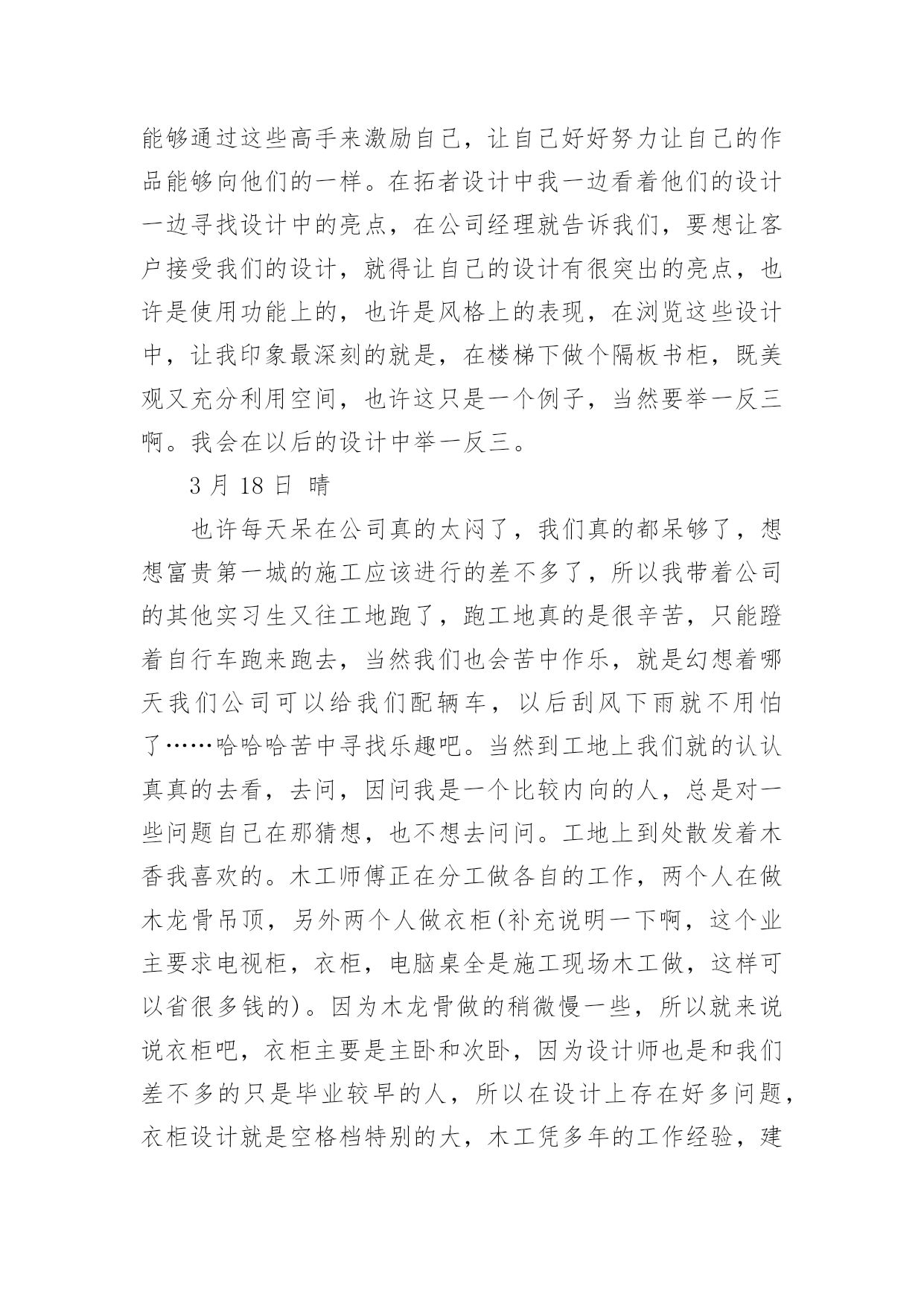 能够通过这些高手来激励自己，让自己好好努力让自己的作品能够向他们的一样。在拓者设计中我一边看着他们的设计一边寻找设计中的亮点，在公司经理就告诉我们，要想让客户接受我们的设计，就得让自己的设计有很突出的亮点，也许是使用功能上的，也许是风格上的表现，在浏览这些设计中，让我印象最深刻的就是，在楼梯下做个隔板书柜，既美观又充分利用空间，也许这只是一个例子，当然要举一反三啊。我会在以后的设计中举一反三。

3 月 18 日 晴

也许每天呆在公司真的太闷了，我们真的都呆够了，想想富贵第一城的施工应该进行的差不多了，所以我带着公司的其他实习生又往工地跑了，跑工地真的是很辛苦，只能蹬着自行车跑来跑去，当然我们也会苦中作乐，就是幻想着哪天我们公司可以给我们配辆车，以后刮风下雨就不用怕了……哈哈哈苦中寻找乐趣吧。当然到工地上我们就的认认真真的去看，去问，因问我是一个比较内向的人，总是对一些问题自己在那猜想，也不想去问问。工地上到处散发着木香我喜欢的。木工师傅正在分工做各自的工作，两个人在做木龙骨吊顶，另外两个人做衣柜(补充说明一下啊，这个业主要求电视柜，衣柜，电脑桌全是施工现场木工做，这样可以省很多钱的)。因为木龙骨做的稍微慢一些，所以就来说说衣柜吧，衣柜主要是主卧和次卧，因为设计师也是和我们差不多的只是毕业较早的人，所以在设计上存在好多问题，衣柜设计就是空格档特别的大，木工凭多年的工作经验，建